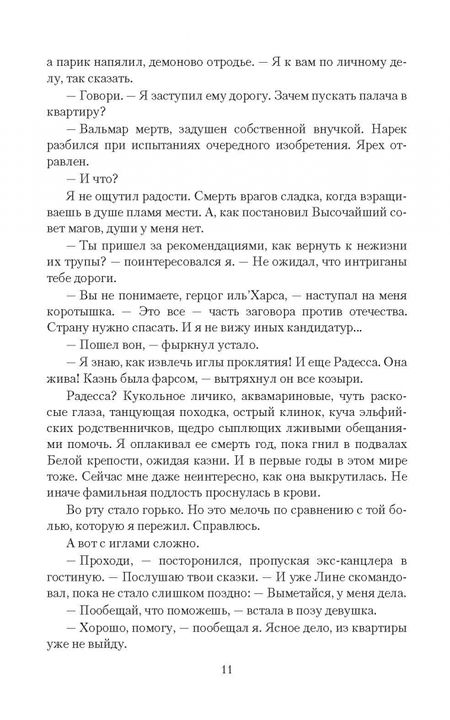 а парик напялил, демоново отродье. — Я к вам по личному делу, так сказать.

— Говори. — Я заступил ему дорогу. Зачем пускать палача в квартиру?

— Вальмар мертв, задушен собственной внучкой. Нарек разбился при испытаниях очередного изобретения. Ярех отравлен.

— И что?

Я не ощутил радости. Смерть врагов сладка, когда взращиваешь в душе пламя мести. А, как постановил Высочайший совет магов, души у меня нет.

— Ты пришел за рекомендациями, как вернуть к нежизни их трупы? — поинтересовался я. — Не ожидал, что интриганы тебе дороги.

— Вы не понимаете, герцог иль'Харса, — наступал на меня коротышка. — Это все — часть заговора против отечества. Страну нужно спасать. И я не вижу иных кандидатур...

— Пошел вон, — фыркнул устало.

— Я знаю, как извлечь иглы проклятия! И еще Радесса. Она жива! Казнь была фарсом, — вытряхнул он все козыри.

Радесса? Кукольное личико, аквамариновые, чуть раскосые глаза, танцующая походка, острый клинок, куча эльфийских родственничков, щедро сыплющих лживыми обещаниями помочь. Я оплакивал ее смерть год, пока гнил в подвалах Белой крепости, ожидая казни. И в первые годы в этом мире тоже. Сейчас мне даже неинтересно, как она выкрутилась. Не иначе фамильная подлость проснулась в крови.

Во рту стало горько. Но это мелочь по сравнению с той болью, которую я пережил. Справлюсь.

А вот с иглами сложно.

— Проходи, — посторонился, пропуская экс-канцлера в гостиную. — Послушаю твои сказки. — И уже Лине скомандовал, пока не стало слишком поздно: — Выметайся, у меня дела.

— Пообещай, что поможешь, — встала в позу девушка.

— Хорошо, помогу, — пообещал я. Ясное дело, из квартиры уже не выйду.

11